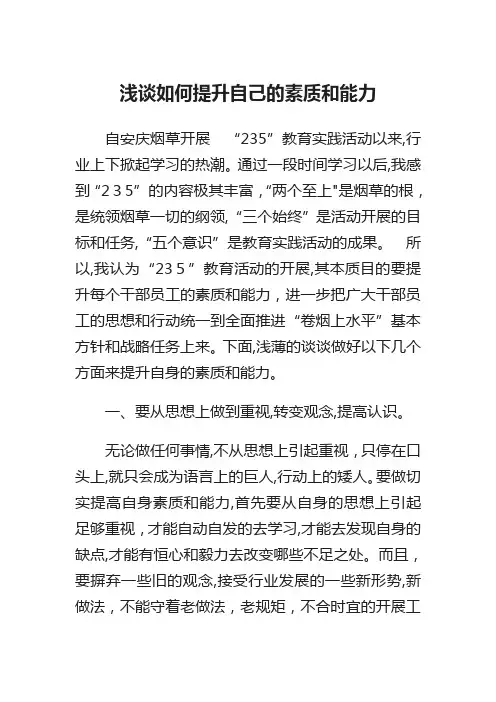 浅谈如何提升自己的素质和能力

自安庆烟草开展 “235”教育实践活动以来,行业上下掀起学习的热潮。通过一段时间学习以后,我感到“2 3 5”的内容极其丰富,“两个至上"是烟草的根,是统领烟草一切的纲领,“三个始终”是活动开展的目标和任务,“五个意识”是教育实践活动的成果。 所以,我认为“23 5 ”教育活动的开展,其本质目的要提升每个干部员工的素质和能力,进一步把广大干部员工的思想和行动统一到全面推进“卷烟上水平”基本方针和战略任务上来。下面,浅薄的谈谈做好以下几个方面来提升自身的素质和能力。

一、要从思想上做到重视,转变观念,提高认识。

无论做任何事情,不从思想上引起重视,只停在口头上,就只会成为语言上的巨人,行动上的矮人。要做切实提高自身素质和能力,首先要从自身的思想上引起足够重视,才能自动自发的去学习,才能去发现自身的缺点,才能有恒心和毅力去改变哪些不足之处。而且,要摒弃一些旧的观念,接受行业发展的一些新形势,新做法,不能守着老做法,老规矩,不合时宜的开展工